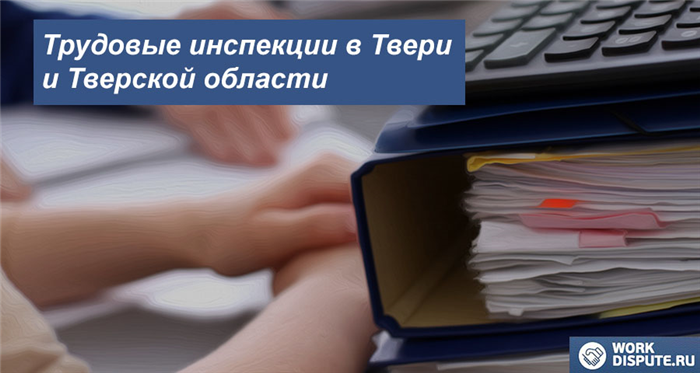 Трудовые инспекции в Твери и Тверской области

WORK DISPUTE.RU